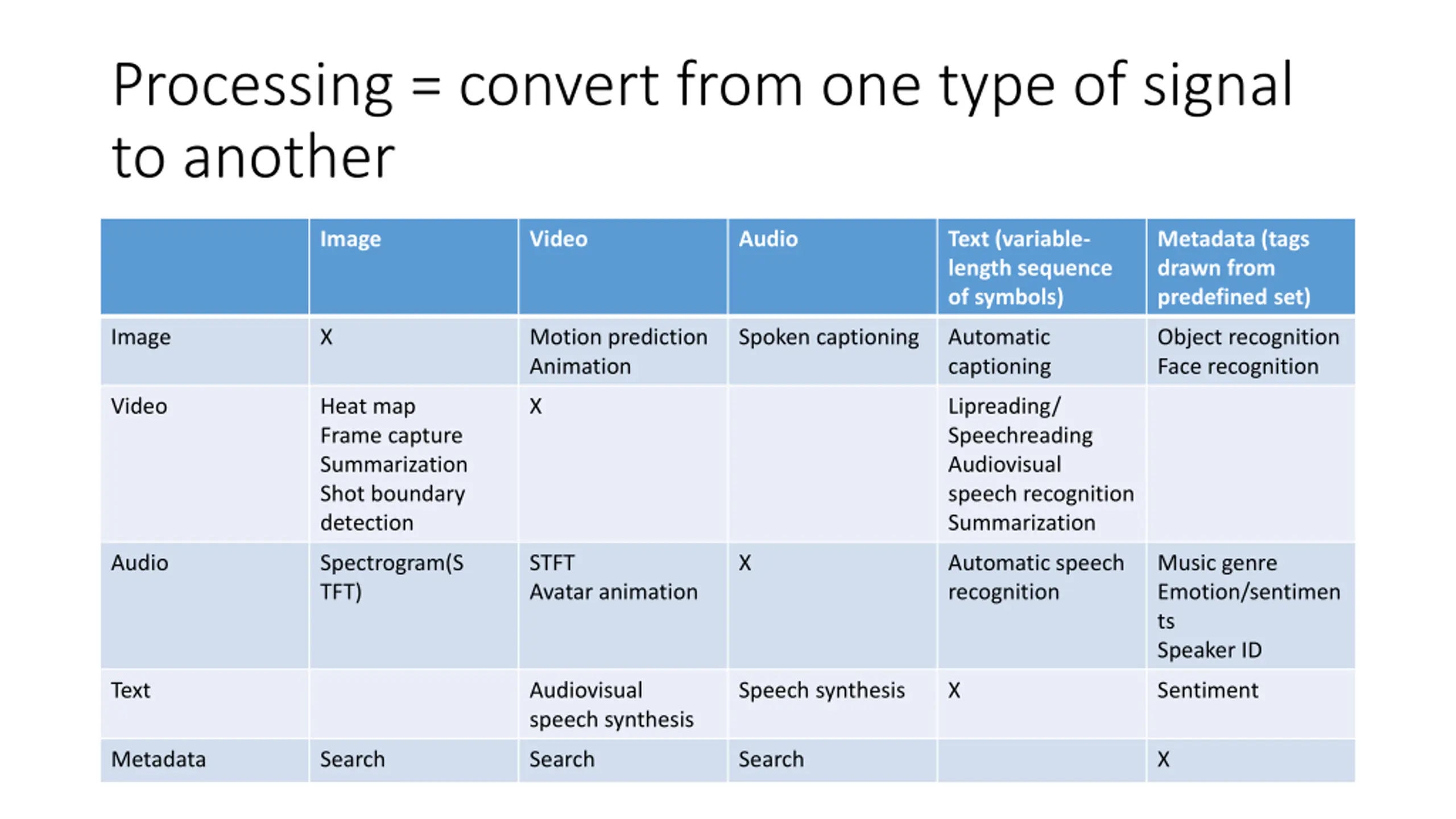 Processing = convert from one type of signal to another

| | Image | Video | Audio | Text (variable-length sequence of symbols) | Metadata (tags drawn from predefined set) |
|---|---|---|---|---|---|
| Image | X | Motion prediction Animation | Spoken captioning | Automatic captioning | Object recognition Face recognition |
| Video | Heat map Frame capture Summarization Shot boundary detection | X | | Lipreading/ Speechreading Audiovisual speech recognition Summarization | |
| Audio | Spectrogram(STFT) | STFT Avatar animation | X | Automatic speech recognition | Music genre Emotion/sentiments Speaker ID |
| Text | | Audiovisual speech synthesis | Speech synthesis | X | Sentiment |
| Metadata | Search | Search | Search | | X |